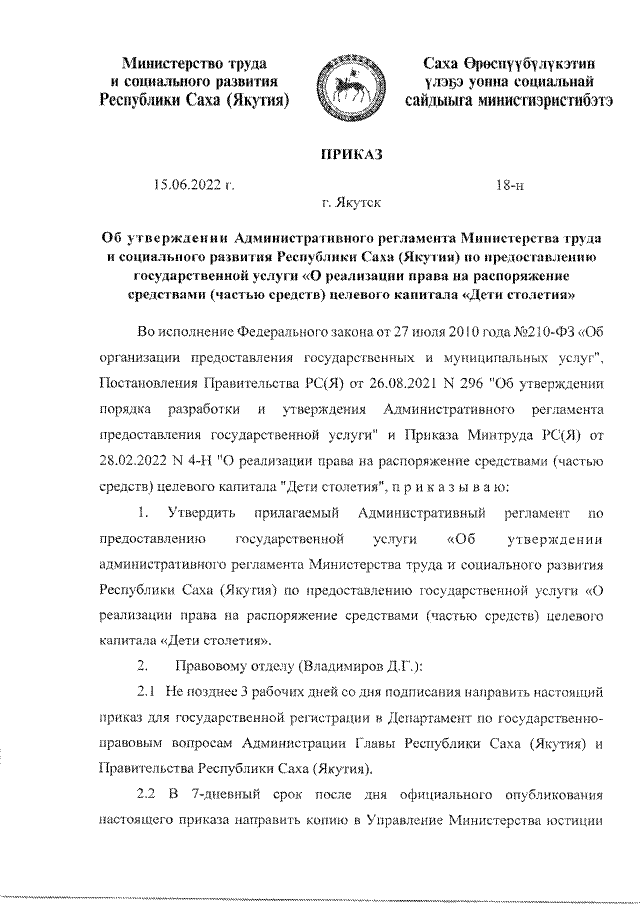 Министерство труда и социального развития Республики Саха (Якутия)

Саха Өрөспүүбүлүкэтин үлэҕэ уонна социальнай сайдыыга министиэристибэтэ

ПРИКАЗ

15.06.2022 г.

18-н

г. Якутск

Об утверждении Административного регламента Министерства труда и социального развития Республики Саха (Якутия) по предоставлению государственной услуги «О реализации права на распоряжение средствами (частью средств) целевого капитала «Дети столетия»

Во исполнение Федерального закона от 27 июля 2010 года №210-ФЗ «Об организации предоставления государственных и муниципальных услуг", Постановления Правительства РС(Я) от 26.08.2021 N 296 "Об утверждении порядка разработки и утверждения Административного регламента предоставления государственной услуги" и Приказа Минтруда РС(Я) от 28.02.2022 N 4-Н "О реализации права на распоряжение средствами (частью средств) целевого капитала "Дети столетия", п р и к а з ы в а ю:

1. Утвердить прилагаемый Административный регламент по предоставлению государственной услуги «Об утверждении административного регламента Министерства труда и социального развития Республики Саха (Якутия) по предоставлению государственной услуги «О реализации права на распоряжение средствами (частью средств) целевого капитала «Дети столетия».

2. Правовому отделу (Владимиров Д.Г.):

2.1 Не позднее 3 рабочих дней со дня подписания направить настоящий приказ для государственной регистрации в Департамент по государственно-правовым вопросам Администрации Главы Республики Саха (Якутия) и Правительства Республики Саха (Якутия).

2.2 В 7-дневный срок после дня официального опубликования настоящего приказа направить копию в Управление Министерства юстиции